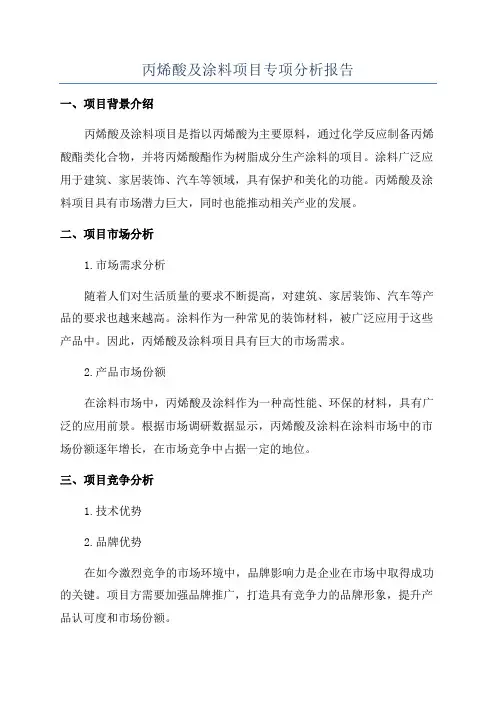 丙烯酸及涂料项目专项分析报告

一、项目背景介绍

丙烯酸及涂料项目是指以丙烯酸为主要原料，通过化学反应制备丙烯酸酯类化合物，并将丙烯酸酯作为树脂成分生产涂料的项目。涂料广泛应用于建筑、家居装饰、汽车等领域，具有保护和美化的功能。丙烯酸及涂料项目具有市场潜力巨大，同时也能推动相关产业的发展。

二、项目市场分析

1.市场需求分析

随着人们对生活质量的要求不断提高，对建筑、家居装饰、汽车等产品的要求也越来越高。涂料作为一种常见的装饰材料，被广泛应用于这些产品中。因此，丙烯酸及涂料项目具有巨大的市场需求。

2.产品市场份额

在涂料市场中，丙烯酸及涂料作为一种高性能、环保的材料，具有广泛的应用前景。根据市场调研数据显示，丙烯酸及涂料在涂料市场中的市场份额逐年增长，在市场竞争中占据一定的地位。

三、项目竞争分析

1.技术优势

2.品牌优势

在如今激烈竞争的市场环境中，品牌影响力是企业在市场中取得成功的关键。项目方需要加强品牌推广，打造具有竞争力的品牌形象，提升产品认可度和市场份额。